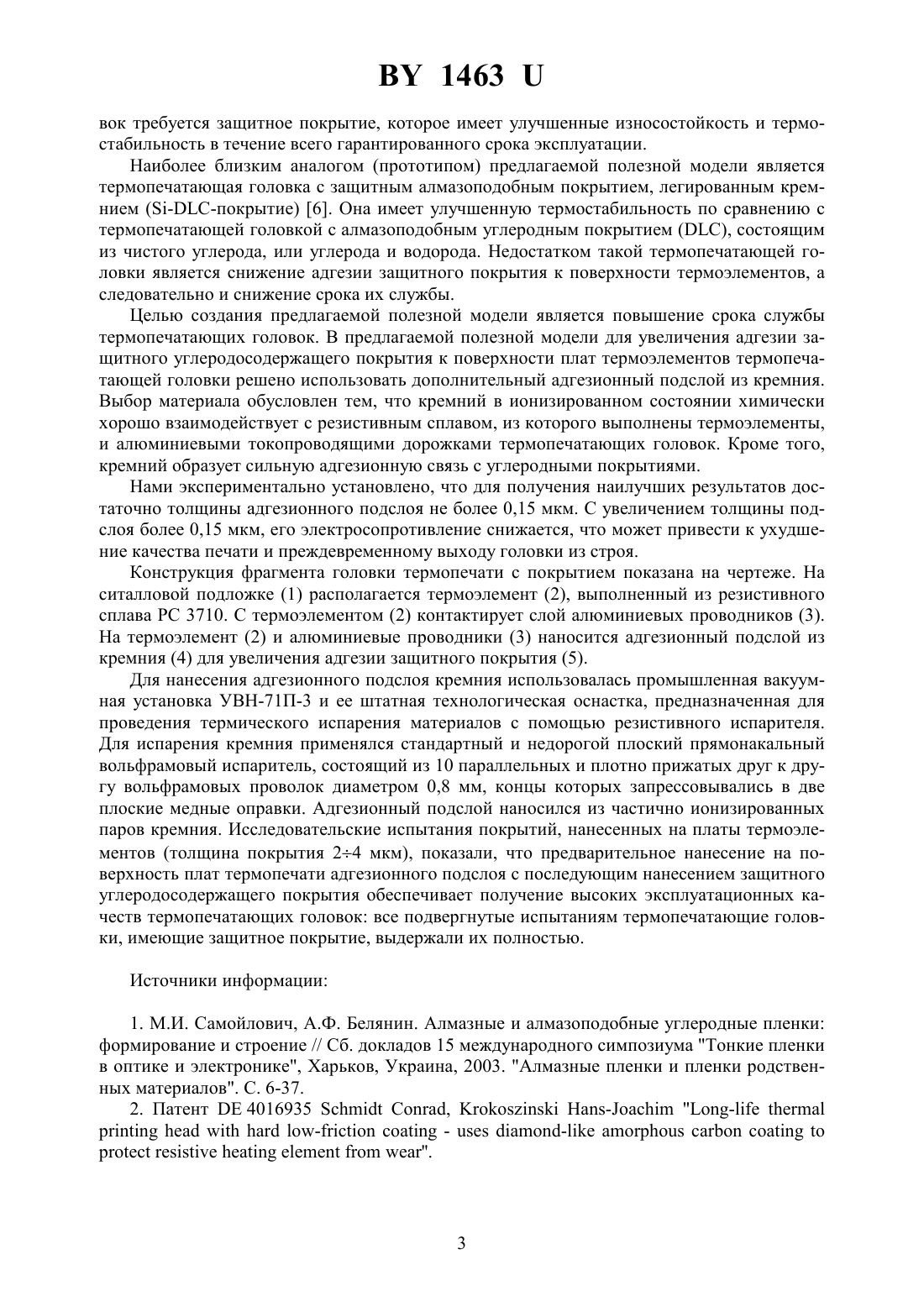 BY 1463 U

вок требуется защитное покрытие, которое имеет улучшенные износостойкость и термостабильность в течение всего гарантированного срока эксплуатации.

Наиболее близким аналогом (прототипом) предлагаемой полезной модели является термопечатающая головка с защитным алмазоподобным покрытием, легированным кремнием (Si-DLC-покрытие) [6]. Она имеет улучшенную термостабильность по сравнению с термопечатающей головкой с алмазоподобным углеродным покрытием (DLC), состоящим из чистого углерода, или углерода и водорода. Недостатком такой термопечатающей головки является снижение адгезии защитного покрытия к поверхности термоэлементов, а следовательно и снижение срока их службы.

Целью создания предлагаемой полезной модели является повышение срока службы термопечатающих головок. В предлагаемой полезной модели для увеличения адгезии защитного углеродосодержащего покрытия к поверхности плат термоэлементов термопечатающей головки решено использовать дополнительный адгезионный подслой из кремния. Выбор материала обусловлен тем, что кремний в ионизированном состоянии химически хорошо взаимодействует с резистивным сплавом, из которого выполнены термоэлементы, и алюминиевыми токопроводящими дорожками термопечатающих головок. Кроме того, кремний образует сильную адгезионную связь с углеродными покрытиями.

Нами экспериментально установлено, что для получения наилучших результатов достаточно толщины адгезионного подслоя не более 0,15 мкм. С увеличением толщины подслоя более 0,15 мкм, его электросопротивление снижается, что может привести к ухудшение качества печати и преждевременному выходу головки из строя.

Конструкция фрагмента головки термопечати с покрытием показана на чертеже. На ситалловой подложке (1) располагается термоэлемент (2), выполненный из резистивного сплава РС 3710. С термоэлементом (2) контактирует слой алюминиевых проводников (3). На термоэлемент (2) и алюминиевые проводники (3) наносится адгезионный подслой из кремния (4) для увеличения адгезии защитного покрытия (5).

Для нанесения адгезионного подслоя кремния использовалась промышленная вакуумная установка УВН-71П-3 и ее штатная технологическая оснастка, предназначенная для проведения термического испарения материалов с помощью резистивного испарителя. Для испарения кремния применялся стандартный и недорогой плоский прямонакальный вольфрамовый испаритель, состоящий из 10 параллельных и плотно прижатых друг к другу вольфрамовых проволок диаметром 0,8 мм, концы которых запрессовывались в две плоские медные оправки. Адгезионный подслой наносился из частично ионизированных паров кремния. Исследовательские испытания покрытий, нанесенных на платы термоэлементов (толщина покрытия 2÷4 мкм), показали, что предварительное нанесение на поверхность плат термопечати адгезионного подслоя с последующим нанесением защитного углеродосодержащего покрытия обеспечивает получение высоких эксплуатационных качеств термопечатающих головок: все подвергнутые испытаниям термопечатающие головки, имеющие защитное покрытие, выдержали их полностью.

Источники информации:

1. М.И. Самойлович, А.Ф. Белянин. Алмазные и алмазоподобные углеродные пленки: формирование и строение // Сб. докладов 15 международного симпозиума "Тонкие пленки в оптике и электронике", Харьков, Украина, 2003. "Алмазные пленки и пленки родственных материалов". С. 6-37.

2. Патент DE 4016935 Schmidt Conrad, Krokoszinski Hans-Joachim "Long-life thermal printing head with hard low-friction coating - uses diamond-like amorphous carbon coating to protect resistive heating element from wear".

3